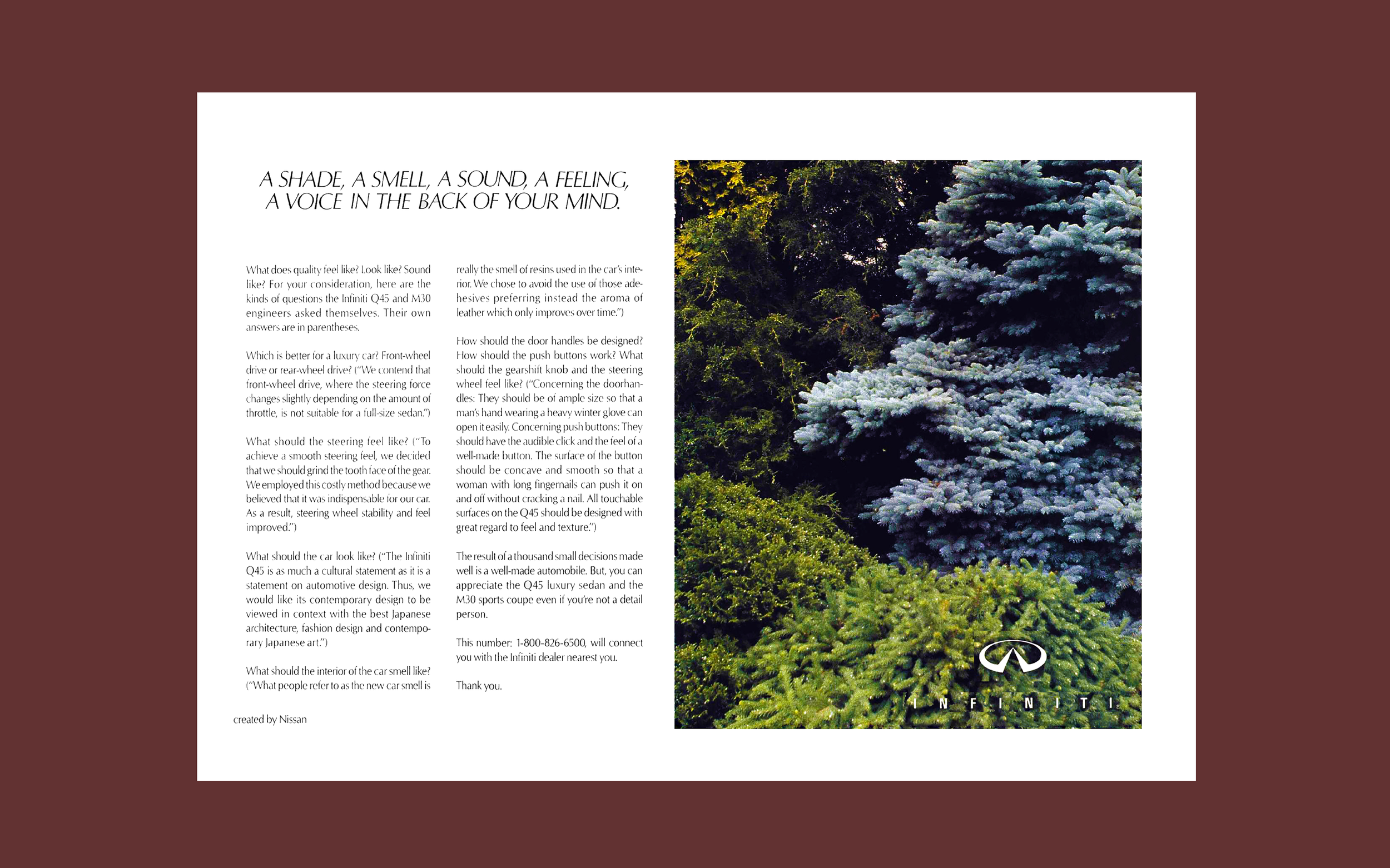 A SHADE, A SMELL, A SOUND, A FEELING, A VOICE IN THE BACK OF YOUR MIND.

What does quality feel like? Look like? Sound like? For your consideration, here are the kinds of questions the Infiniti Q45 and M30 engineers asked themselves. Their own answers are in parentheses.

Which is better for a luxury car? Front-wheel drive or rear-wheel drive? ("We contend that front-wheel drive, where the steering force changes slightly depending on the amount of throttle, is not suitable for a full-size sedan.")

What should the steering feel like? ("To achieve a smooth steering feel, we decided that we should grind the tooth face of the gear. We employed this costly method because we believed that it was indispensable for our car. As a result, steering wheel stability and feel improved.")

What should the car look like? ("The Infiniti Q45 is as much a cultural statement as it is a statement on automotive design. Thus, we would like its contemporary design to be viewed in context with the best Japanese architecture, fashion design and contemporary Japanese art.")

What should the interior of the car smell like? ("What people refer to as the new car smell is really the smell of resins used in the car's interior. We chose to avoid the use of those adhesives preferring instead the aroma of leather which only improves over time.")

How should the door handles be designed? How should the push buttons work? What should the gearshift knob and the steering wheel feel like? ("Concerning the doorhandles: They should be of ample size so that a man's hand wearing a heavy winter glove can open it easily. Concerning push buttons: They should have the audible click and the feel of a well-made button. The surface of the button should be concave and smooth so that a woman with long fingernails can push it on and off without cracking a nail. All touchable surfaces on the Q45 should be designed with great regard to feel and texture.")

The result of a thousand small decisions made well is a well-made automobile. But, you can appreciate the Q45 luxury sedan and the M30 sports coupe even if you're not a detail person.

This number: 1-800-826-6500, will connect you with the Infiniti dealer nearest you.

Thank you.

created by Nissan

INFINITI.